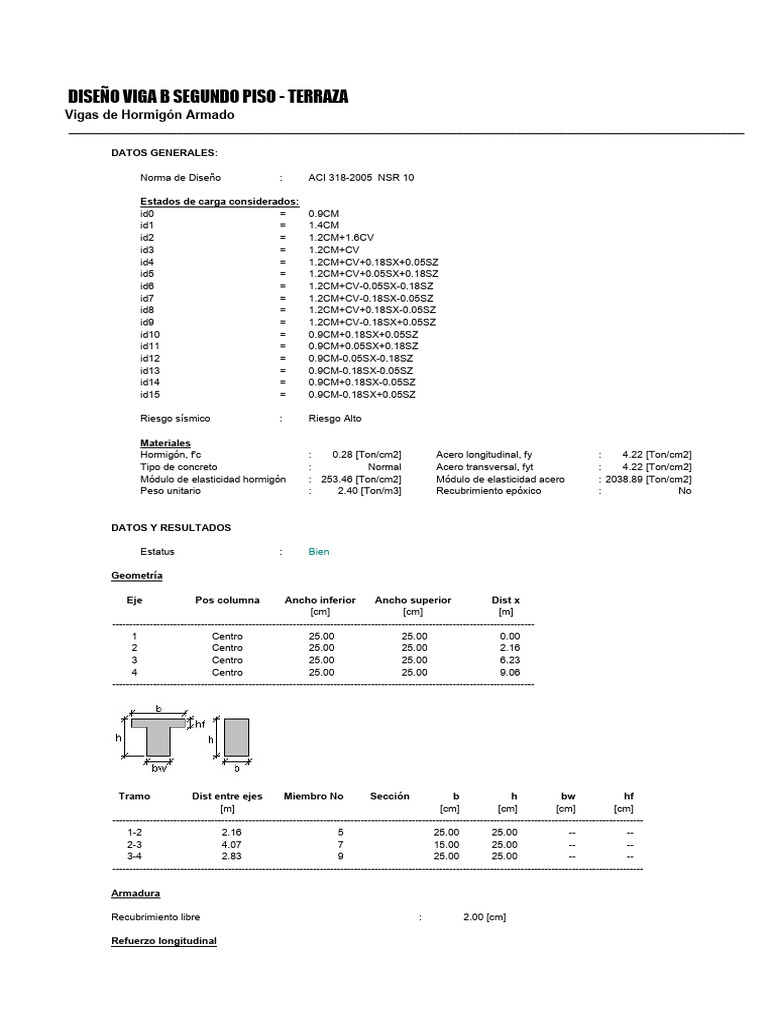 DISEÑO VIGA B SEGUNDO PISO - TERRAZA
Vigas de Hormigón Armado

DATOS GENERALES:

Norma de Diseño : ACI 318-2005 NSR 10

Estados de carga considerados:
id0 = 0.9CM
id1 = 1.4CM
id2 = 1.2CM+1.6CV
id3 = 1.2CM+CV
id4 = 1.2CM+CV+0.18SX+0.05SZ
id5 = 1.2CM+CV+0.05SX+0.18SZ
id6 = 1.2CM+CV-0.05SX-0.18SZ
id7 = 1.2CM+CV-0.18SX-0.05SZ
id8 = 1.2CM+CV+0.18SX-0.05SZ
id9 = 1.2CM+CV-0.18SX+0.05SZ
id10 = 0.9CM+0.18SX+0.05SZ
id11 = 0.9CM+0.05SX+0.18SZ
id12 = 0.9CM-0.05SX-0.18SZ
id13 = 0.9CM-0.18SX-0.05SZ
id14 = 0.9CM+0.18SX-0.05SZ
id15 = 0.9CM-0.18SX+0.05SZ

Riesgo sísmico : Riesgo Alto

Materiales
Hormigón, f'c : 0.28 [Ton/cm2]
Tipo de concreto : Normal
Módulo de elasticidad hormigón : 253.46 [Ton/cm2]
Peso unitario : 2.40 [Ton/m3]

Acero longitudinal, fy : 4.22 [Ton/cm2]
Acero transversal, fyt : 4.22 [Ton/cm2]
Módulo de elasticidad acero : 2038.89 [Ton/cm2]
Recubrimiento epóxico : No

DATOS Y RESULTADOS

Estatus : Bien

Geometría

| Eje | Pos columna | Ancho inferior [cm] | Ancho superior [cm] | Dist x [m] |
|---|---|---|---|---|
| 1 | Centro | 25.00 | 25.00 | 0.00 |
| 2 | Centro | 25.00 | 25.00 | 2.16 |
| 3 | Centro | 25.00 | 25.00 | 6.23 |
| 4 | Centro | 25.00 | 25.00 | 9.06 |

b
hf
h
bw
h
b

| Tramo | Dist entre ejes [m] | Miembro No | Sección | b [cm] | h [cm] | bw [cm] | hf [cm] |
|---|---|---|---|---|---|---|---|
| 1-2 | 2.16 | 5 | | 25.00 | 25.00 | -- | -- |
| 2-3 | 4.07 | 7 | | 15.00 | 25.00 | -- | -- |
| 3-4 | 2.83 | 9 | | 25.00 | 25.00 | -- | -- |

Armadura

Recubrimiento libre : 2.00 [cm]

Refuerzo longitudinal